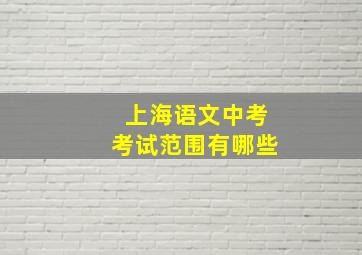 上海语文中考
考试范围有哪些